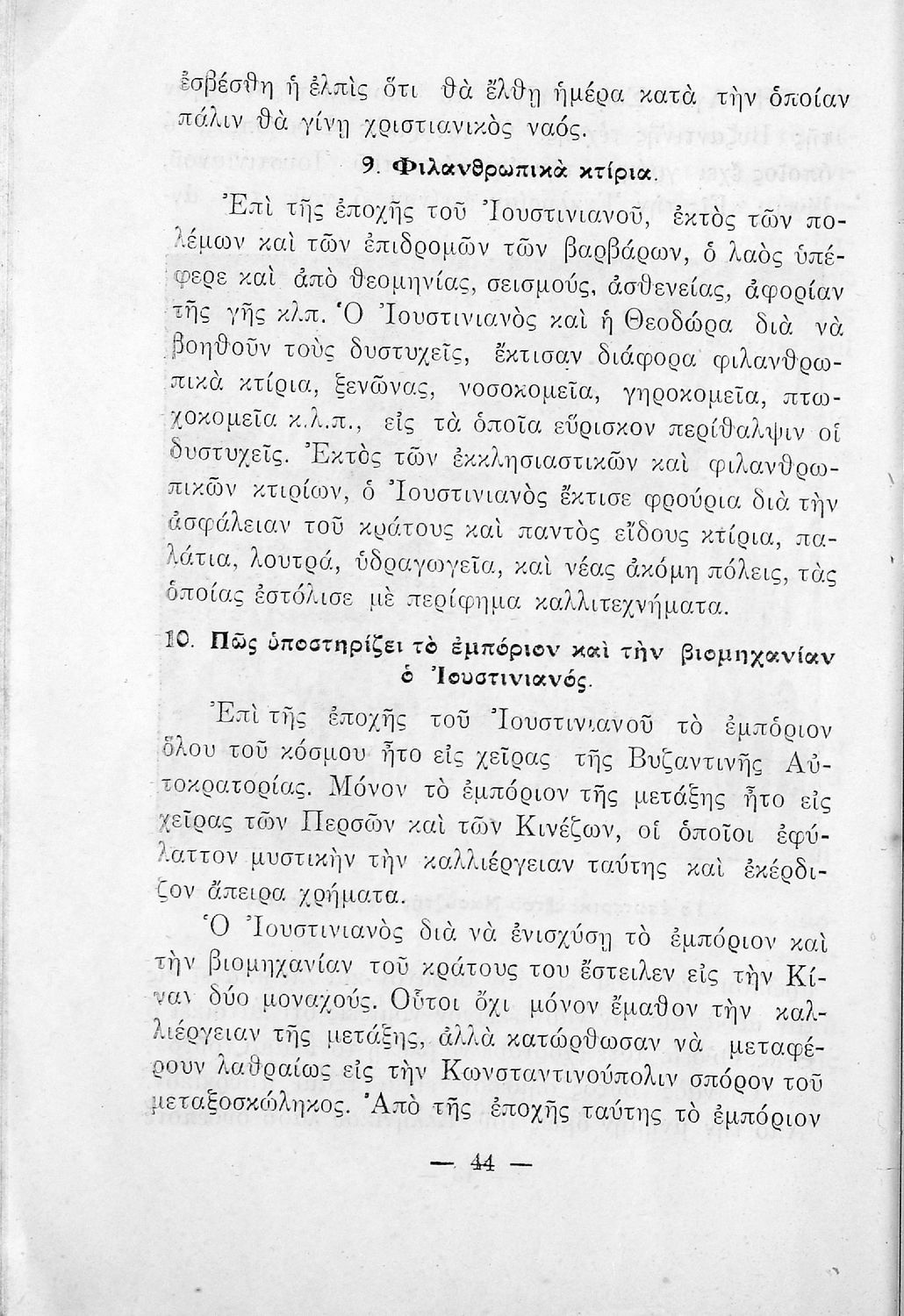 ἐσβέσθη ἡ ἐλπὶς ὅτι θὰ ἔλθῃ ἡμέρα κατὰ τὴν ὁποίαν πάλιν θὰ γίνῃ χριστιανικὸς ναός.

9. Φιλανθρωπικὰ κτίρια.

Ἐπὶ τῆς ἐποχῆς τοῦ Ἰουστινιανοῦ, ἐκτὸς τῶν πολέμων καὶ τῶν ἐπιδρομῶν τῶν βαρβάρων, ὁ λαὸς ὑπέφερε καὶ ἀπὸ θεομηνίας, σεισμούς, ἀσθενείας, ἀφορίαν τῆς γῆς κλπ. Ὁ Ἰουστινιανὸς καὶ ἡ Θεοδώρα διὰ νὰ βοηθοῦν τοὺς δυστυχεῖς, ἔκτισαν διάφορα φιλανθρωπικὰ κτίρια, ξενῶνας, νοσοκομεῖα, γηροκομεῖα, πτωχοκομεῖα κ.λ.π., εἰς τὰ ὁποῖα εὕρισκον περίθαλψιν οἱ δυστυχεῖς. Ἐκτὸς τῶν ἐκκλησιαστικῶν καὶ φιλανθρωπικῶν κτιρίων, ὁ Ἰουστινιανὸς ἔκτισε φρούρια διὰ τὴν ἀσφάλειαν τοῦ κράτους καὶ παντὸς εἴδους κτίρια, παλάτια, λουτρά, ὑδραγωγεῖα, καὶ νέας ἀκόμη πόλεις, τὰς ὁποίας ἐστόλισε μὲ περίφημα καλλιτεχνήματα.

10. Πῶς ὑποστηρίζει τὸ ἐμπόριον καὶ τὴν βιομηχανίαν ὁ Ἰουστινιανός.

Ἐπὶ τῆς ἐποχῆς τοῦ Ἰουστινιανοῦ τὸ ἐμπόριον ὅλου τοῦ κόσμου ἦτο εἰς χεῖρας τῆς Βυζαντινῆς Αὐτοκρατορίας. Μόνον τὸ ἐμπόριον τῆς μετάξης ἦτο εἰς χεῖρας τῶν Περσῶν καὶ τῶν Κινέζων, οἱ ὁποῖοι ἐφύλαττον μυστικὴν τὴν καλλιέργειαν ταύτης καὶ ἐκέρδιζον ἄπειρα χρήματα.

Ὁ Ἰουστινιανὸς διὰ νὰ ἐνισχύσῃ τὸ ἐμπόριον καὶ τὴν βιομηχανίαν τοῦ κράτους του ἔστειλεν εἰς τὴν Κίναν δύο μοναχούς. Οὗτοι ὄχι μόνον ἔμαθον τὴν καλλιέργειαν τῆς μετάξης, ἀλλὰ κατώρθωσαν νὰ μεταφέρουν λαθραίως εἰς τὴν Κωνσταντινούπολιν σπόρον τοῦ μεταξοσκώληκος. Ἀπὸ τῆς ἐποχῆς ταύτης τὸ ἐμπόριον

— 44 —